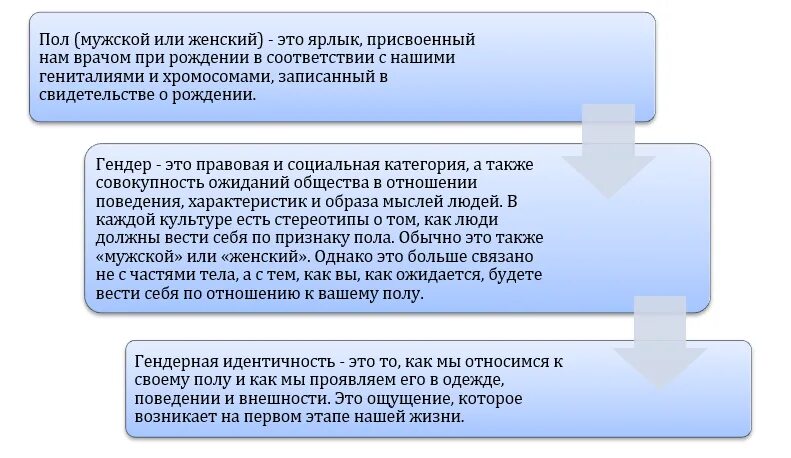 Пол (мужской или женский) - это ярлык, присвоенный нам врачом при рождении в соответствии с нашими гениталиями и хромосомами, записанный в свидетельстве о рождении.

Гендер - это правовая и социальная категория, а также совокупность ожиданий общества в отношении поведения, характеристик и образа мыслей людей. В каждой культуре есть стереотипы о том, как люди должны вести себя по признаку пола. Обычно это также «мужской» или «женский». Однако это больше связано не с частями тела, а с тем, как вы, как ожидается, будете вести себя по отношению к вашему полу.

Гендерная идентичность - это то, как мы относимся к своему полу и как мы проявляем его в одежде, поведении и внешности. Это ощущение, которое возникает на первом этапе нашей жизни.